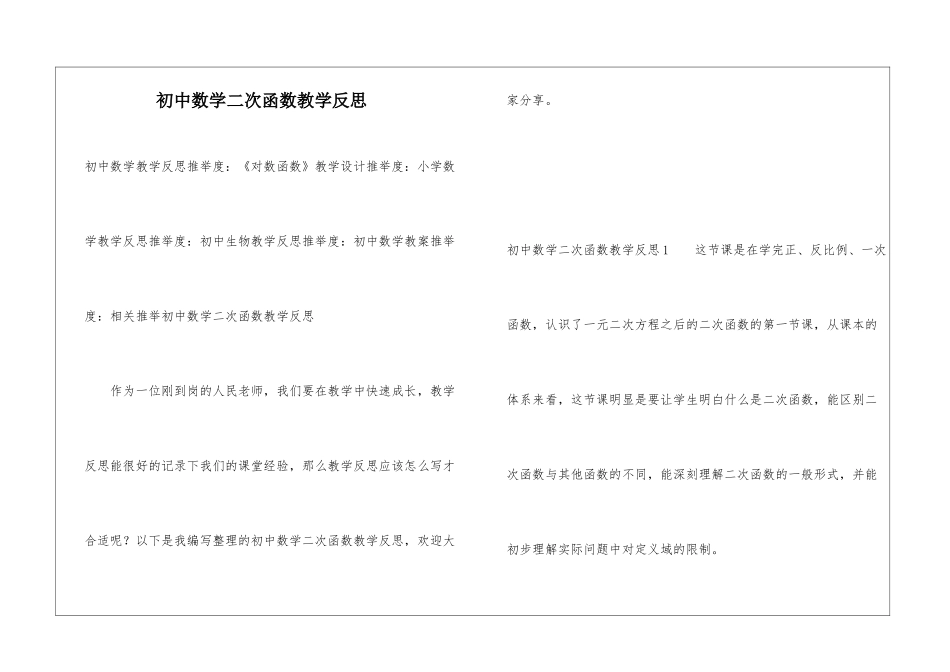 初中数学二次函数教学反思

初中数学教学反思推举度：《对数函数》教学设计推举度：小学数学教学反思推举度：初中生物教学反思推举度：初中数学教案推举度：相关推举初中数学二次函数教学反思

作为一位刚到岗的人民老师，我们要在教学中快速成长，教学反思能很好的记录下我们的课堂经验，那么教学反思应该怎么写才合适呢？以下是我编写整理的初中数学二次函数教学反思，欢迎大家分享。

初中数学二次函数教学反思1　　这节课是在学完正、反比例、一次函数，认识了一元二次方程之后的二次函数的第一节课，从课本的体系来看，这节课明显是要让学生明白什么是二次函数，能区别二次函数与其他函数的不同，能深刻理解二次函数的一般形式，并能初步理解实际问题中对定义域的限制。